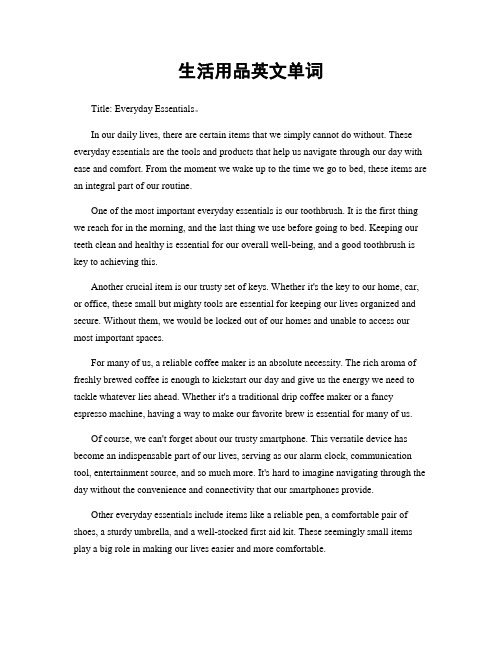 生活用品英文单词

Title: Everyday Essentials。

In our daily lives, there are certain items that we simply cannot do without. These everyday essentials are the tools and products that help us navigate through our day with ease and comfort. From the moment we wake up to the time we go to bed, these items are an integral part of our routine.

One of the most important everyday essentials is our toothbrush. It is the first thing we reach for in the morning, and the last thing we use before going to bed. Keeping our teeth clean and healthy is essential for our overall well-being, and a good toothbrush is key to achieving this.

Another crucial item is our trusty set of keys. Whether it's the key to our home, car, or office, these small but mighty tools are essential for keeping our lives organized and secure. Without them, we would be locked out of our homes and unable to access our most important spaces.

For many of us, a reliable coffee maker is an absolute necessity. The rich aroma of freshly brewed coffee is enough to kickstart our day and give us the energy we need to tackle whatever lies ahead. Whether it's a traditional drip coffee maker or a fancy espresso machine, having a way to make our favorite brew is essential for many of us.

Of course, we can't forget about our trusty smartphone. This versatile device has become an indispensable part of our lives, serving as our alarm clock, communication tool, entertainment source, and so much more. It's hard to imagine navigating through the day without the convenience and connectivity that our smartphones provide.

Other everyday essentials include items like a reliable pen, a comfortable pair of shoes, a sturdy umbrella, and a well-stocked first aid kit. These seemingly small items play a big role in making our lives easier and more comfortable.